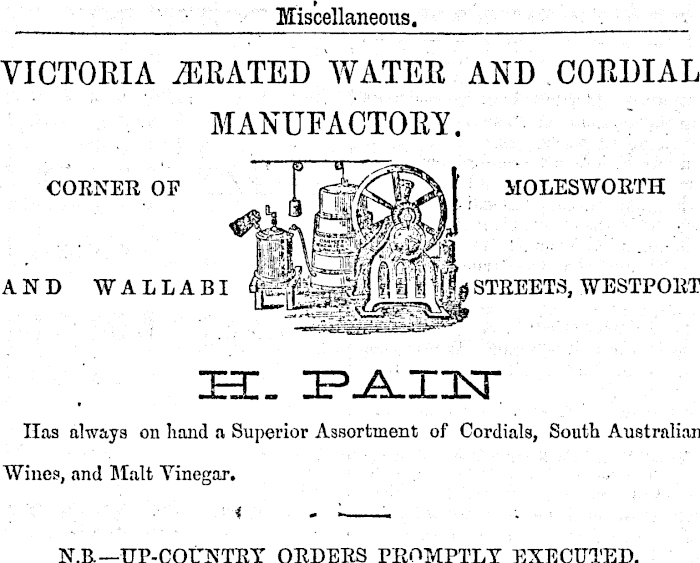 Miscellaneous.

VICTORIA ÆRATED WATER AND CORDIAL MANUFACTORY.

CORNER OF MOLESWORTH

AND WALLABI STREETS, WESTPORT

H. PAIN

Has always on hand a Superior Assortment of Cordials, South Australian Wines, and Malt Vinegar.

N.B.—UP-COUNTRY ORDERS PROMPTLY EXECUTED.